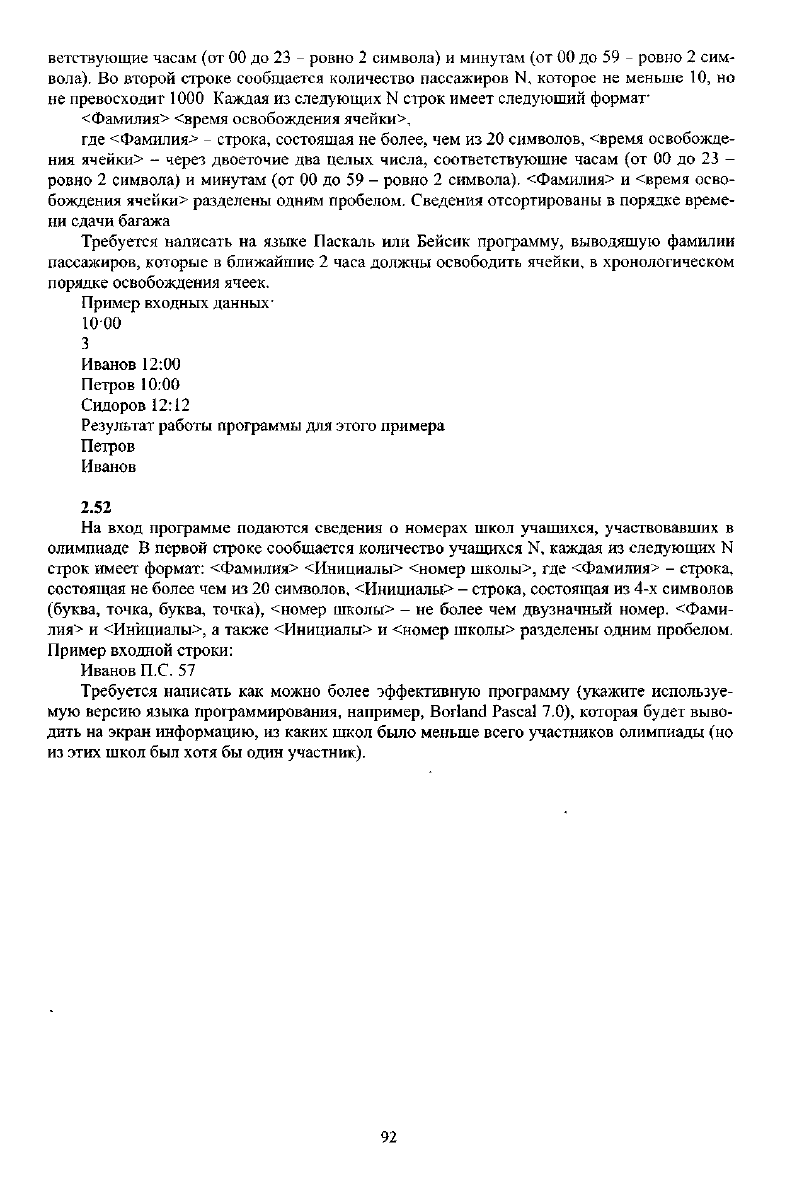 ветствующие часам (от 00 до 23 – ровно 2 символа) и минутам (от 00 до 59 – ровно 2 символа). Во второй строке сообщается количество пассажиров N, которое не меньше 10, но не превосходит 1000 Каждая из следующих N строк имеет следующий формат·

<Фамилия> <время освобождения ячейки>,

где <Фамилия> – строка, состоящая не более, чем из 20 символов, <время освобождения ячейки> – через двоеточие два целых числа, соответствующие часам (от 00 до 23 – ровно 2 символа) и минутам (от 00 до 59 – ровно 2 символа). <Фамилия> и <время освобождения ячейки> разделены одним пробелом. Сведения отсортированы в порядке времени сдачи багажа

Требуется написать на языке Паскаль или Бейсик программу, выводящую фамилии пассажиров, которые в ближайшие 2 часа должны освободить ячейки, в хронологическом порядке освобождения ячеек.

Пример входных данных·

10·00

3

Иванов 12:00

Петров 10:00

Сидоров 12:12

Результат работы программы для этого примера

Петров

Иванов

2.52

На вход программе подаются сведения о номерах школ учащихся, участвовавших в олимпиаде В первой строке сообщается количество учащихся N, каждая из следующих N строк имеет формат: <Фамилия> <Инициалы> <номер школы>, где <Фамилия> – строка, состоящая не более чем из 20 символов, <Инициалы> – строка, состоящая из 4-х символов (буква, точка, буква, точка), <номер школы> – не более чем двузначный номер. <Фамилия> и <Инициалы>, а также <Инициалы> и <номер школы> разделены одним пробелом. Пример входной строки:

Иванов П.С. 57

Требуется написать как можно более эффективную программу (укажите используемую версию языка программирования, например, Borland Pascal 7.0), которая будет выводить на экран информацию, из каких школ было меньше всего участников олимпиады (но из этих школ был хотя бы один участник).

92